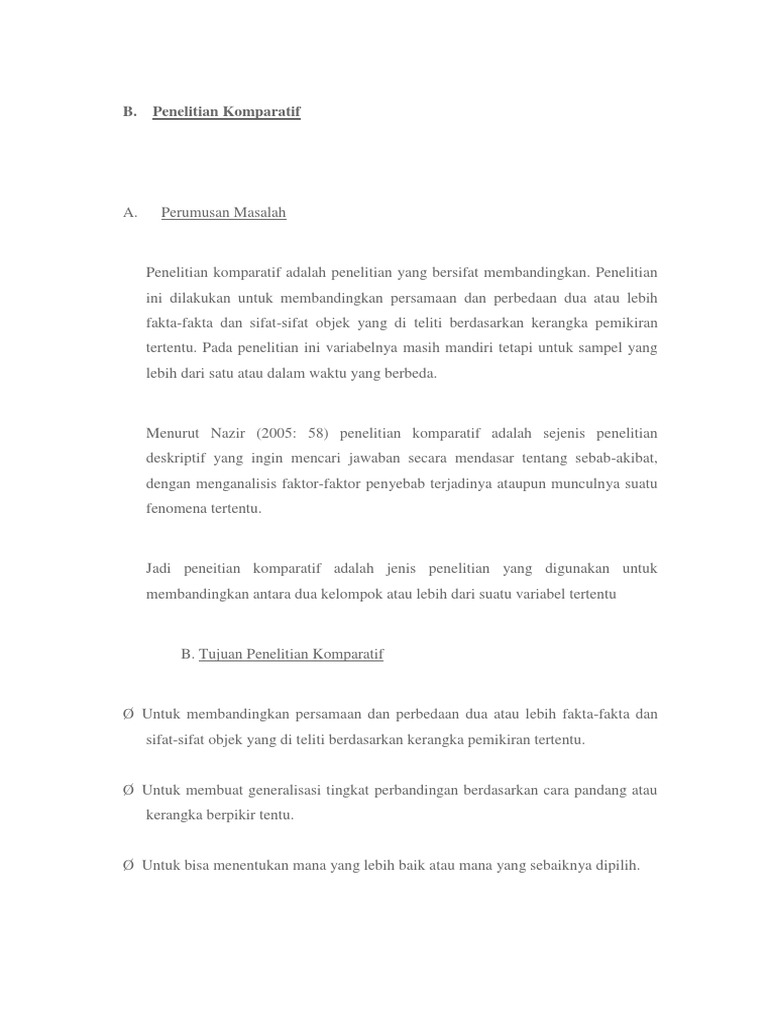 B. Penelitian Komparatif

A. Perumusan Masalah

Penelitian komparatif adalah penelitian yang bersifat membandingkan. Penelitian ini dilakukan untuk membandingkan persamaan dan perbedaan dua atau lebih fakta-fakta dan sifat-sifat objek yang di teliti berdasarkan kerangka pemikiran tertentu. Pada penelitian ini variabelnya masih mandiri tetapi untuk sampel yang lebih dari satu atau dalam waktu yang berbeda.

Menurut Nazir (2005: 58) penelitian komparatif adalah sejenis penelitian deskriptif yang ingin mencari jawaban secara mendasar tentang sebab-akibat, dengan menganalisis faktor-faktor penyebab terjadinya ataupun munculnya suatu fenomena tertentu.

Jadi peneitian komparatif adalah jenis penelitian yang digunakan untuk membandingkan antara dua kelompok atau lebih dari suatu variabel tertentu

B. Tujuan Penelitian Komparatif

Ø Untuk membandingkan persamaan dan perbedaan dua atau lebih fakta-fakta dan sifat-sifat objek yang di teliti berdasarkan kerangka pemikiran tertentu.

Ø Untuk membuat generalisasi tingkat perbandingan berdasarkan cara pandang atau kerangka berpikir tentu.

Ø Untuk bisa menentukan mana yang lebih baik atau mana yang sebaiknya dipilih.